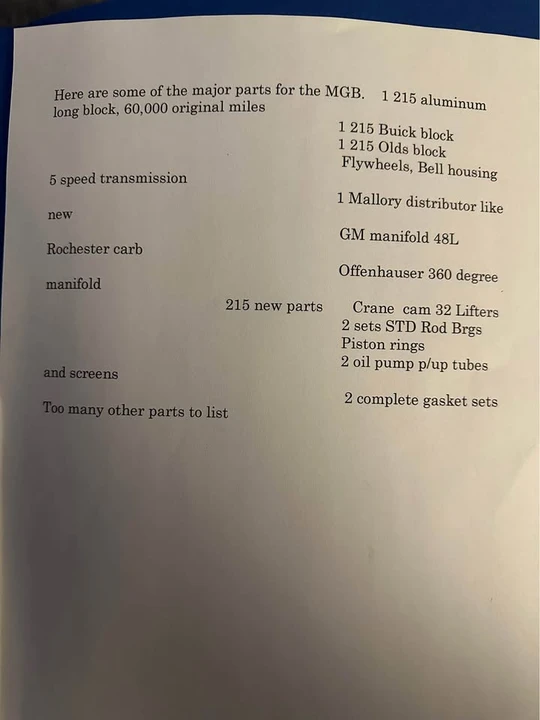 Here are some of the major parts for the MGB. 1 215 aluminum long block, 60,000 original miles

1 215 Buick block
1 215 Olds block
Flywheels, Bell housing

5 speed transmission

1 Mallory distributor like

new

GM manifold 48L

Rochester carb

Offenhauser 360 degree

manifold

215 new parts

Crane cam 32 Lifters
2 sets STD Rod Brgs
Piston rings
2 oil pump p/up tubes

and screens

2 complete gasket sets

Too many other parts to list